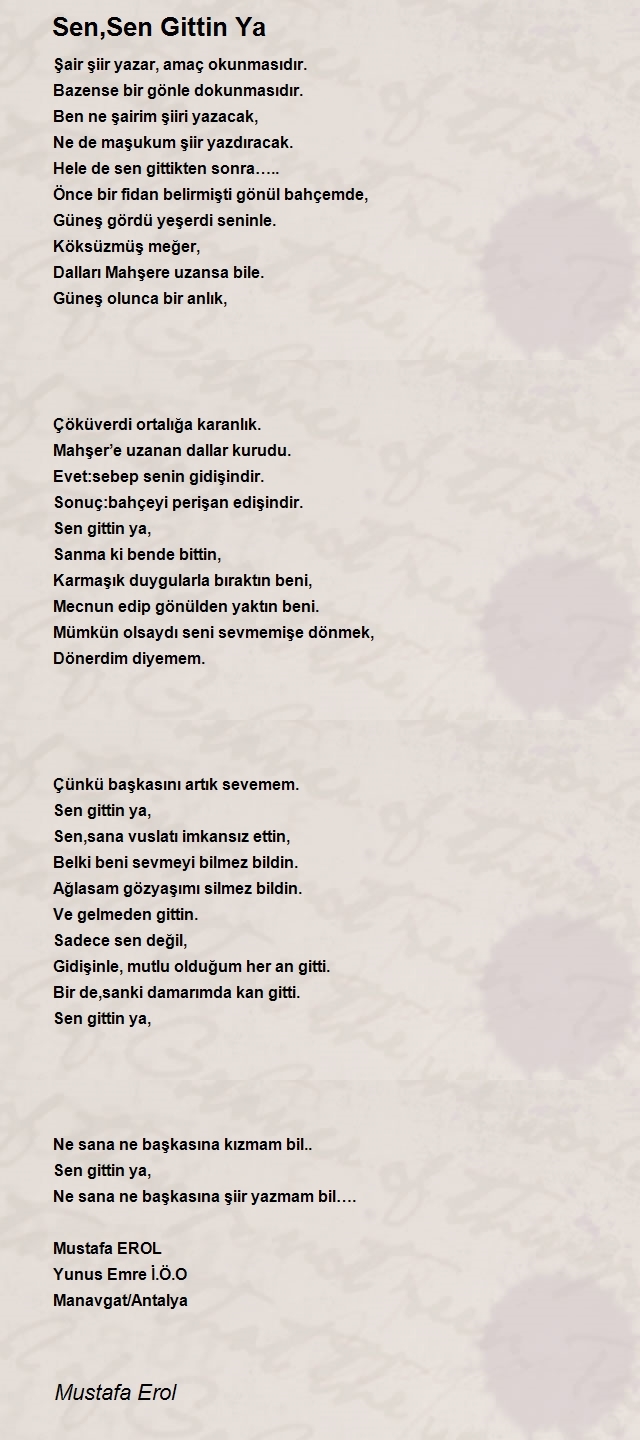 Sen,Sen Gittin Ya

Şair şiir yazar, amaç okunmasıdır.
Bazense bir gönle dokunmasıdır.
Ben ne şairim şiiri yazacak,
Ne de maşukum şiir yazdıracak.
Hele de sen gittikten sonra…..
Önce bir fidan belirmişti gönül bahçemde,
Güneş gördü yeşerdi seninle.
Köksüzmüş meğer,
Dalları Mahşere uzansa bile.
Güneş olunca bir anlık,

Çöküverdi ortalığa karanlık.
Mahşer'e uzanan dallar kurudu.
Evet:sebep senin gidişindir.
Sonuç:bahçeyi perişan edişindir.
Sen gittin ya,
Sanma ki bende bittin,
Karmaşık duygularla bıraktın beni,
Mecnun edip gönülden yaktın beni.
Mümkün olsaydı seni sevmemişe dönmek,
Dönerdim diyemem.

Çünkü başkasını artık sevemem.
Sen gittin ya,
Sen,sana vuslatı imkansız ettin,
Belki beni sevmeyi bilmez bildin.
Ağlasam gözyaşımı silmez bildin.
Ve gelmeden gittin.
Sadece sen değil,
Gidişinle, mutlu olduğum her an gitti.
Bir de,sanki damarımda kan gitti.
Sen gittin ya,

Ne sana ne başkasına kızmam bil..
Sen gittin ya,
Ne sana ne başkasına şiir yazmam bil.…

Mustafa EROL
Yunus Emre İ.Ö.O
Manavgat/Antalya

Mustafa Erol